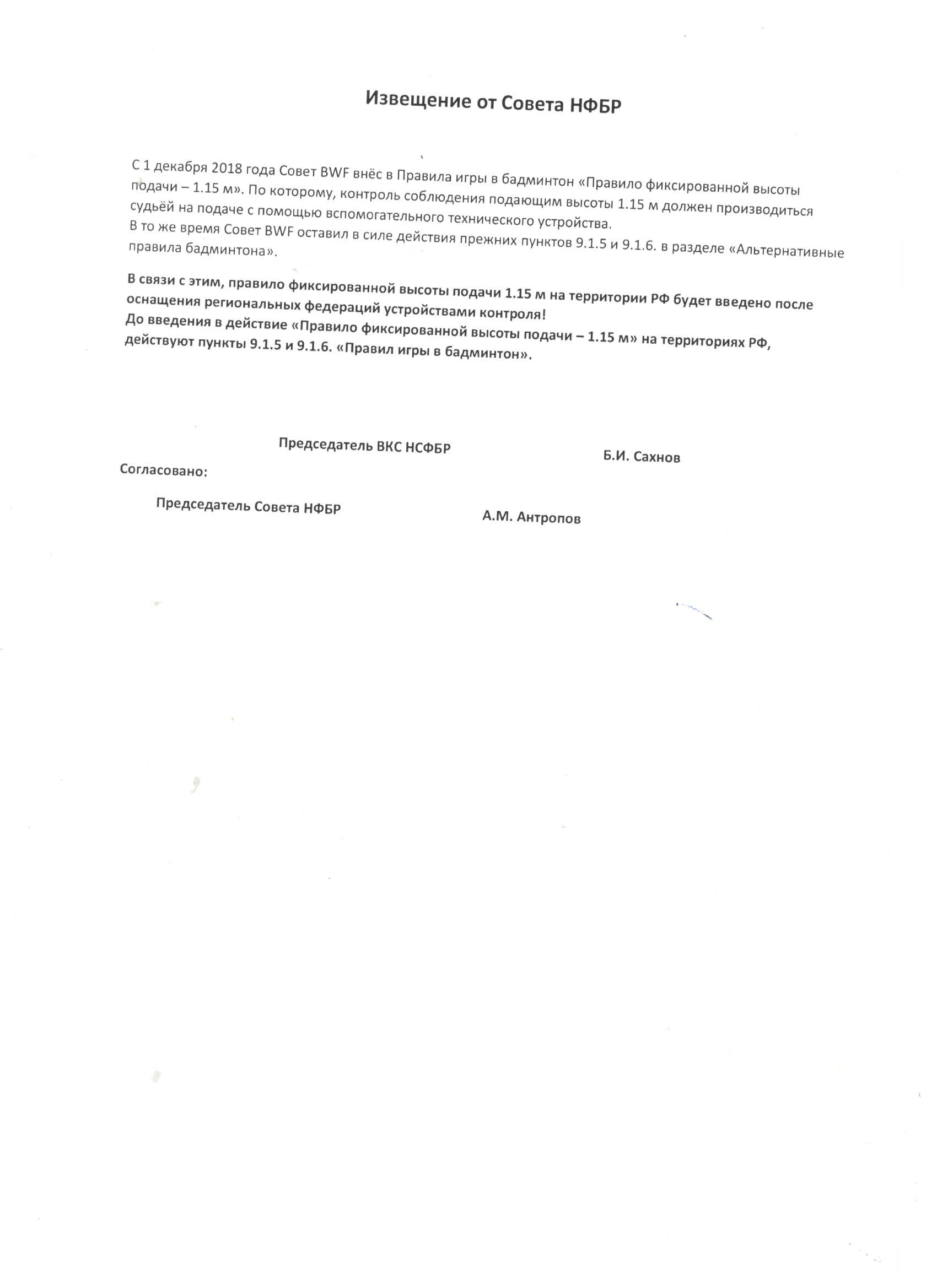 Извещение от Совета НФБР

С 1 декабря 2018 года Совет BWF внёс в Правила игры в бадминтон «Правило фиксированной высоты подачи – 1.15 м». По которому, контроль соблюдения подающим высоты 1.15 м должен производиться судьёй на подаче с помощью вспомогательного технического устройства.
В то же время Совет BWF оставил в силе действия прежних пунктов 9.1.5 и 9.1.6. в разделе «Альтернативные правила бадминтона».

В связи с этим, правило фиксированной высоты подачи 1.15 м на территории РФ будет введено после оснащения региональных федераций устройствами контроля!
До введения в действие «Правило фиксированной высоты подачи – 1.15 м» на территориях РФ, действуют пункты 9.1.5 и 9.1.6. «Правил игры в бадминтон».

Председатель ВКС НСФБР

Б.И. Сахнов

Согласовано:

Председатель Совета НФБР

А.М. Антропов